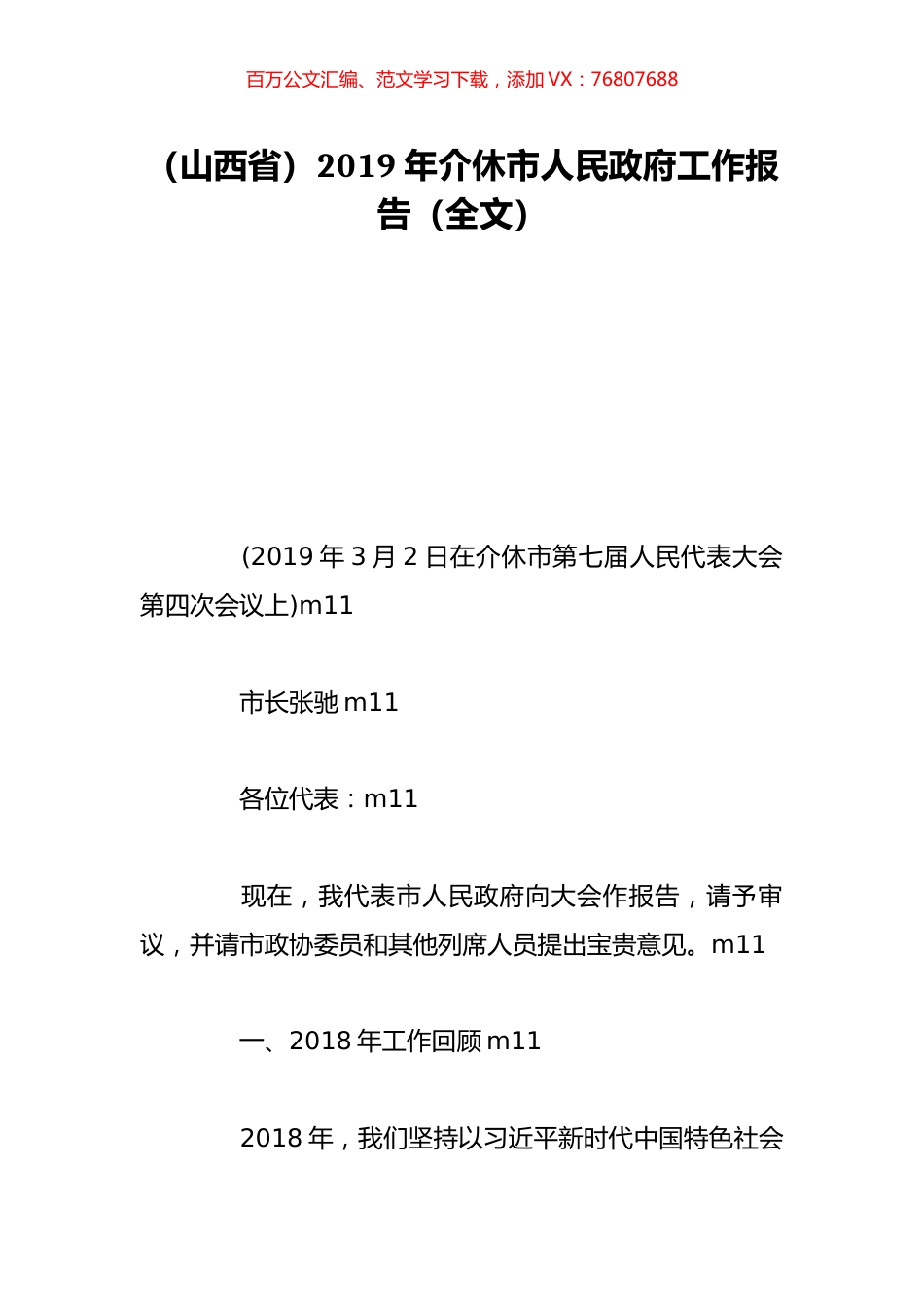 百万公文汇编、范文学习下载，添加 VX：76807688

（山西省）2019 年介休市人民政府工作报告（全文）

(2019 年 3 月 2 日在介休市第七届人民代表大会第四次会议上)m11

市长张驰 m11

各位代表：m11

现在，我代表市人民政府向大会作报告，请予审议，并请市政协委员和其他列席人员提出宝贵意见。m11

一、2018 年工作回顾 m11

2018 年，我们坚持以习近平新时代中国特色社会